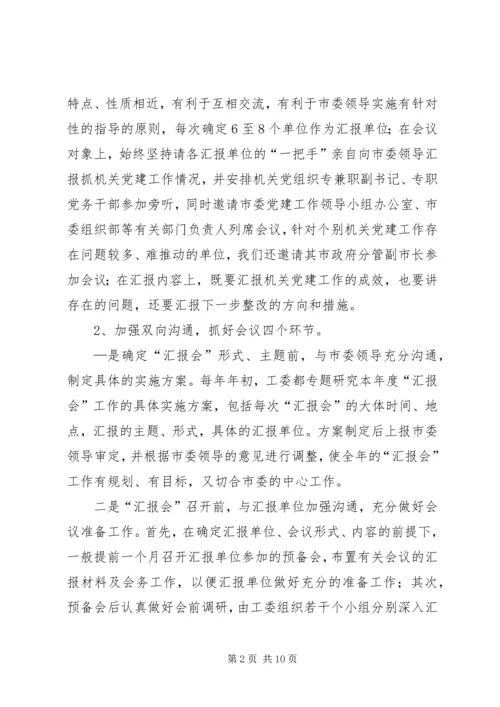 特点、性质相近，有利于互相交流，有利于市委领导实施有针对性的指导的原则，每次确定6至8个单位作为汇报单位；在会议对象上，始终坚持请各汇报单位的“一把手”亲自向市委领导汇报抓机关党建工作情况，并安排机关党组织专兼职副书记、专职党务干部参加旁听，同时邀请市委党建工作领导小组办公室、市委组织部等有关部门负责人列席会议，针对个别机关党建工作存在问题较多、难推动的单位，我们还邀请其市政府分管副市长参加会议；在汇报内容上，既要汇报机关党建工作的成效，也要讲存在的问题，还要汇报下一步整改的方向和措施。

2、加强双向沟通，抓好会议四个环节。

一是确定“汇报会”形式、主题前，与市委领导充分沟通，制定具体的实施方案。每年年初，工委都专题研究本年度“汇报会”工作的具体实施方案，包括每次“汇报会”的大体时间、地点，汇报的主题、形式，具体的汇报单位。方案制定后上报市委领导审定，并根据市委领导的意见进行调整，使全年的“汇报会”工作有规划、有目标，又切合市委的中心工作。

二是“汇报会”召开前，与汇报单位加强沟通，充分做好会议准备工作。首先，在确定汇报单位、会议形式、内容的前提下，一般提前一个月召开汇报单位参加的预备会，布置有关会议的汇报材料及会务工作，以便汇报单位做好充分的准备工作；其次，预备会后认真做好会前调研，由工委组织若干个小组分别深入汇

第2页 共10页